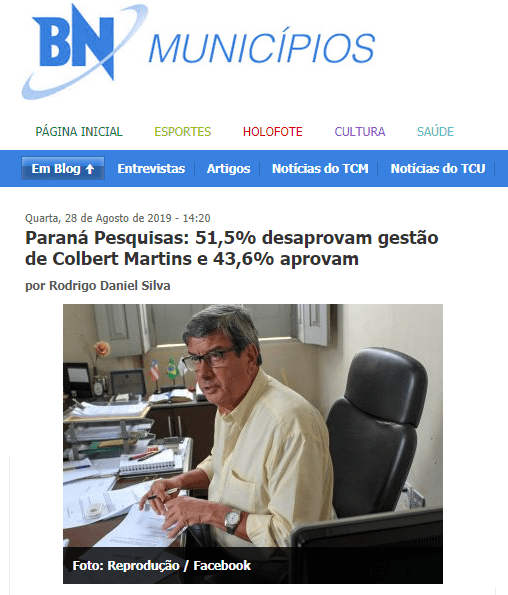 BN MUNICÍPIOS

PÁGINA INICIAL ESPORTES HOLOFOTE CULTURA SAÚDE

Em Blog ↑ Entrevistas Artigos Notícias do TCM Notícias do TCU

Quarta, 28 de Agosto de 2019 - 14:20

Paraná Pesquisas: 51,5% desaprovam gestão de Colbert Martins e 43,6% aprovam

por Rodrigo Daniel Silva

Foto: Reprodução / Facebook